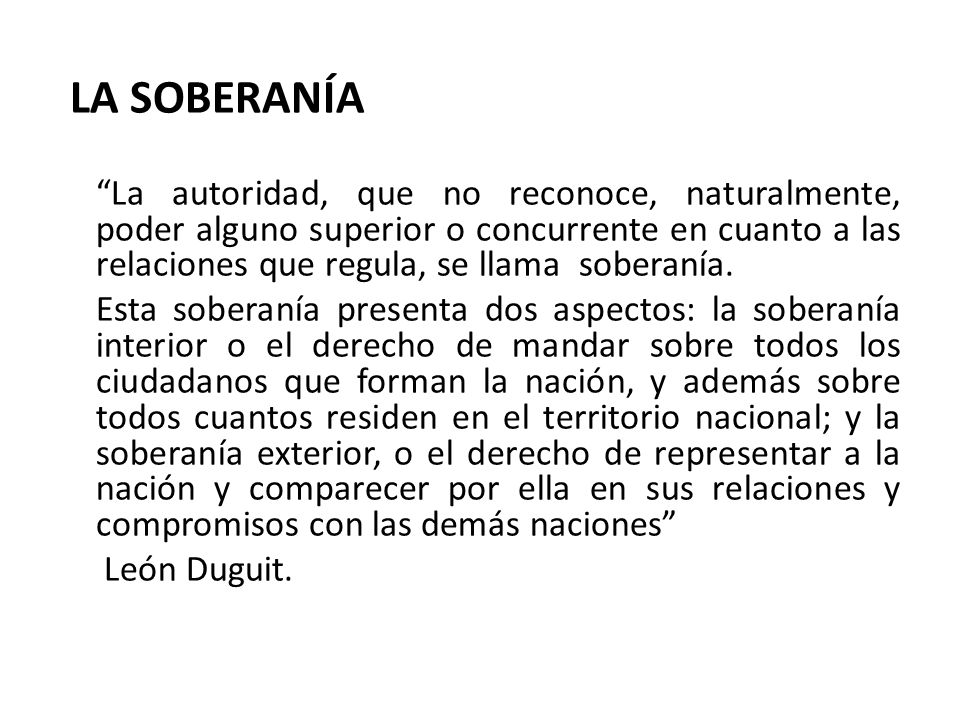 LA SOBERANÍA

“La autoridad, que no reconoce, naturalmente, poder alguno superior o concurrente en cuanto a las relaciones que regula, se llama soberanía.

Esta soberanía presenta dos aspectos: la soberanía interior o el derecho de mandar sobre todos los ciudadanos que forman la nación, y además sobre todos cuantos residen en el territorio nacional; y la soberanía exterior, o el derecho de representar a la nación y comparecer por ella en sus relaciones y compromisos con las demás naciones”

León Duguit.